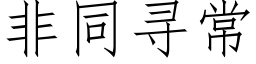 非同寻常